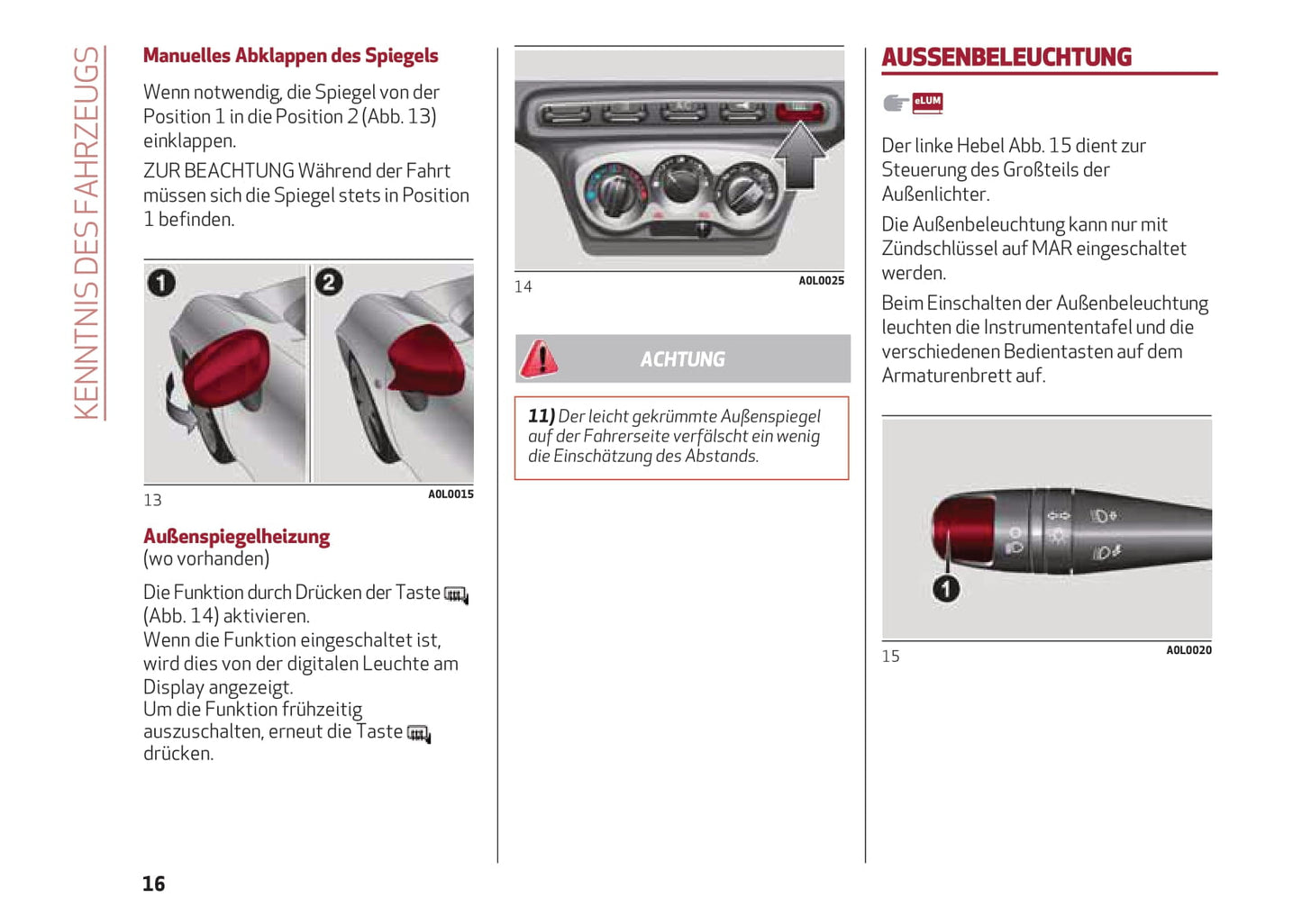 KENNTNIS DES FAHRZEUGS

Manuelles Abklappen des Spiegels

Wenn notwendig, die Spiegel von der Position 1 in die Position 2 (Abb. 13) einklappen.

ZUR BEACHTUNG Während der Fahrt müssen sich die Spiegel stets in Position 1 befinden.

1 2

13 A0L0015

Außenspiegelheizung
(wo vorhanden)

Die Funktion durch Drücken der Taste (Abb. 14) aktivieren.
Wenn die Funktion eingeschaltet ist, wird dies von der digitalen Leuchte am Display angezeigt.
Um die Funktion frühzeitig auszuschalten, erneut die Taste drücken.

14 A0L0025

ACHTUNG

11) Der leicht gekrümmte Außenspiegel auf der Fahrerseite verfälscht ein wenig die Einschätzung des Abstands.

AUSSENBELEUCHTUNG

eLUM

Der linke Hebel Abb. 15 dient zur Steuerung des Großteils der Außenlichter.

Die Außenbeleuchtung kann nur mit Zündschlüssel auf MAR eingeschaltet werden.

Beim Einschalten der Außenbeleuchtung leuchten die Instrumententafel und die verschiedenen Bedientasten auf dem Armaturenbrett auf.

1

15 A0L0020

16